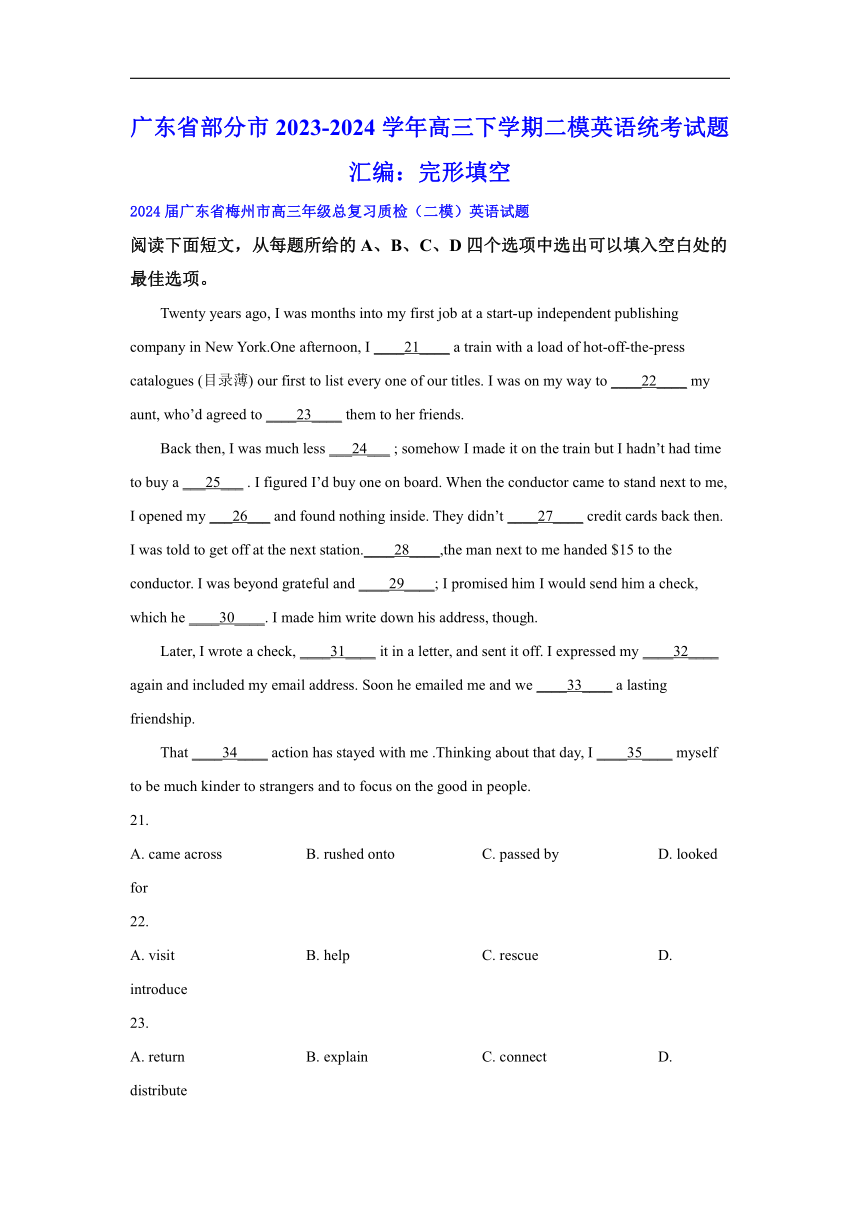 广东省部分市 2023-2024 学年高三下学期二模英语统考试题汇编：完形填空

2024 届广东省梅州市高三年级总复习质检（二模）英语试题

阅读下面短文，从每题所给的 A、B、C、D 四个选项中选出可以填入空白处的最佳选项。

Twenty years ago, I was months into my first job at a start-up independent publishing company in New York.One afternoon, I ____21____ a train with a load of hot-off-the-press catalogues (目录薄) our first to list every one of our titles. I was on my way to ____22____ my aunt, who'd agreed to ____23____ them to her friends.

Back then, I was much less ___24___ ; somehow I made it on the train but I hadn't had time to buy a ___25___ . I figured I'd buy one on board. When the conductor came to stand next to me, I opened my ___26___ and found nothing inside. They didn't ____27____ credit cards back then. I was told to get off at the next station.____28____,the man next to me handed $15 to the conductor. I was beyond grateful and ____29____; I promised him I would send him a check, which he ____30____. I made him write down his address, though.

Later, I wrote a check, ____31____ it in a letter, and sent it off. I expressed my ____32____ again and included my email address. Soon he emailed me and we ____33____ a lasting friendship.

That ____34____ action has stayed with me .Thinking about that day, I ____35____ myself to be much kinder to strangers and to focus on the good in people.

21.

A. came across B. rushed onto C. passed by D. looked for

22.

A. visit B. help C. rescue D. introduce

23.

A. return B. explain C. connect D. distribute